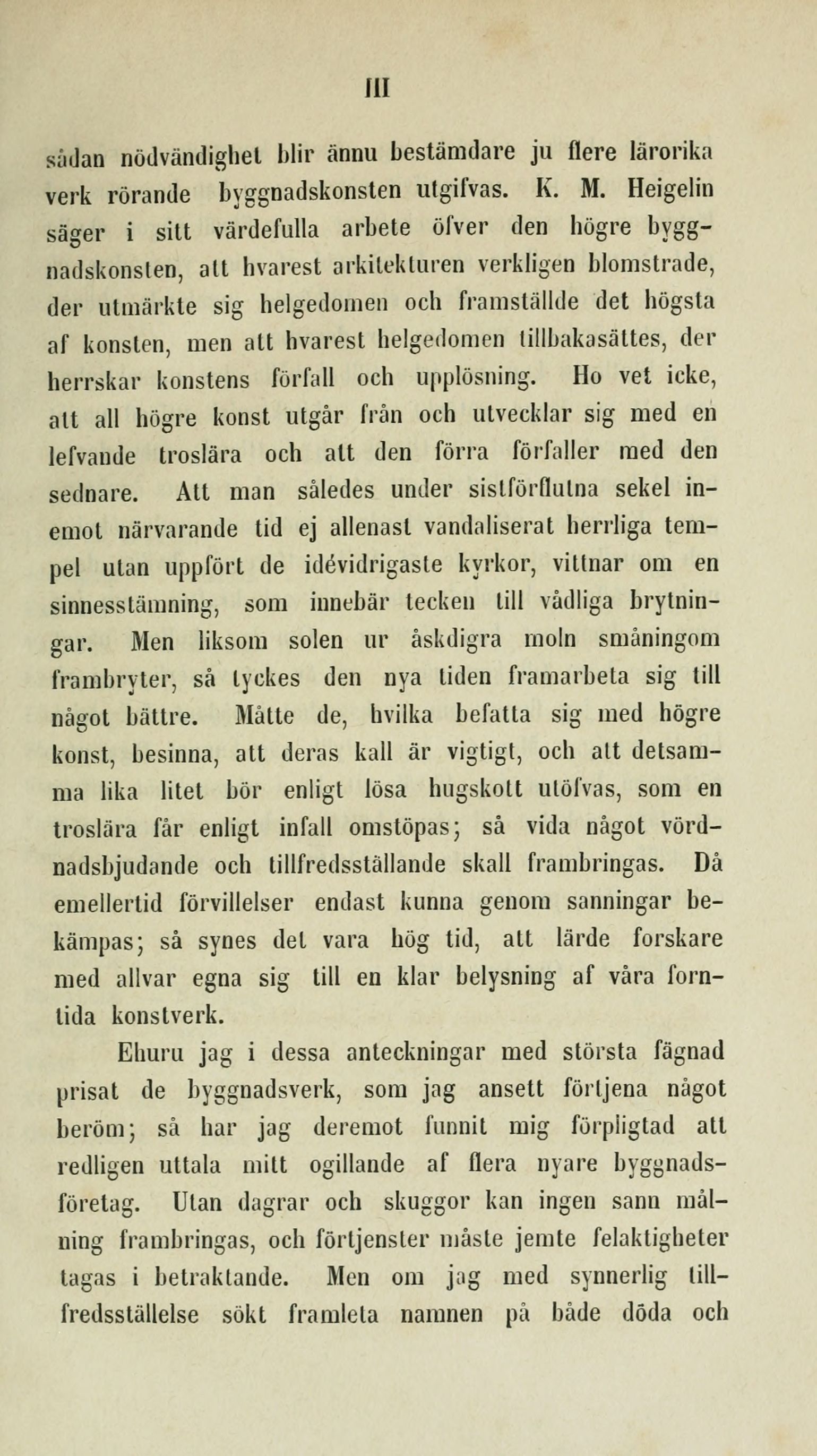 III

sådan nödvändighet blir ännu bestämdare ju flere lärorika verk rörande byggnadskonsten utgifvas. K. M. Heigelin säger i sitt värdefulla arbete öfver den högre byggnadskonsten, att hvarest arkitekturen verkligen blomstrade, der utmärkte sig helgedomen och framställde det högsta af konsten, men att hvarest helgedomen tillbakasättes, der herrskar konstens förfall och upplösning. Ho vet icke, att all högre konst utgår från och utvecklar sig med en lefvande troslära och att den förra förfaller med den sednare. Att man således under sistförflutna sekel inemot närvarande tid ej allenast vandaliserat herrliga tempel utan uppfört de idévidrigaste kyrkor, vittnar om en sinnesstämning, som innebär tecken till vådliga brytningar. Men liksom solen ur åskdigra moln småningom frambryter, så tyckes den nya tiden framarbeta sig till något bättre. Måtte de, hvilka befatta sig med högre konst, besinna, att deras kall är vigtigt, och att detsamma lika litet bör enligt lösa hugskott utöfvas, som en troslära får enligt infall omstöpas; så vida något vördnadsbjudande och tillfredsställande skall frambringas. Då emellertid förvillelser endast kunna genom sanningar bekämpas; så synes det vara hög tid, att lärde forskare med allvar egna sig till en klar belysning af våra forntida konstverk.

Ehuru jag i dessa anteckningar med största fägnad prisat de byggnadsverk, som jag ansett förtjena något beröm; så har jag deremot funnit mig förpligtad att redligen uttala mitt ogillande af flera nyare byggnadsföretag. Utan dagrar och skuggor kan ingen sann målning frambringas, och förtjenster måste jemte felaktigheter tagas i betraktande. Men om jag med synnerlig tillfredsställelse sökt framleta namnen på både döda och